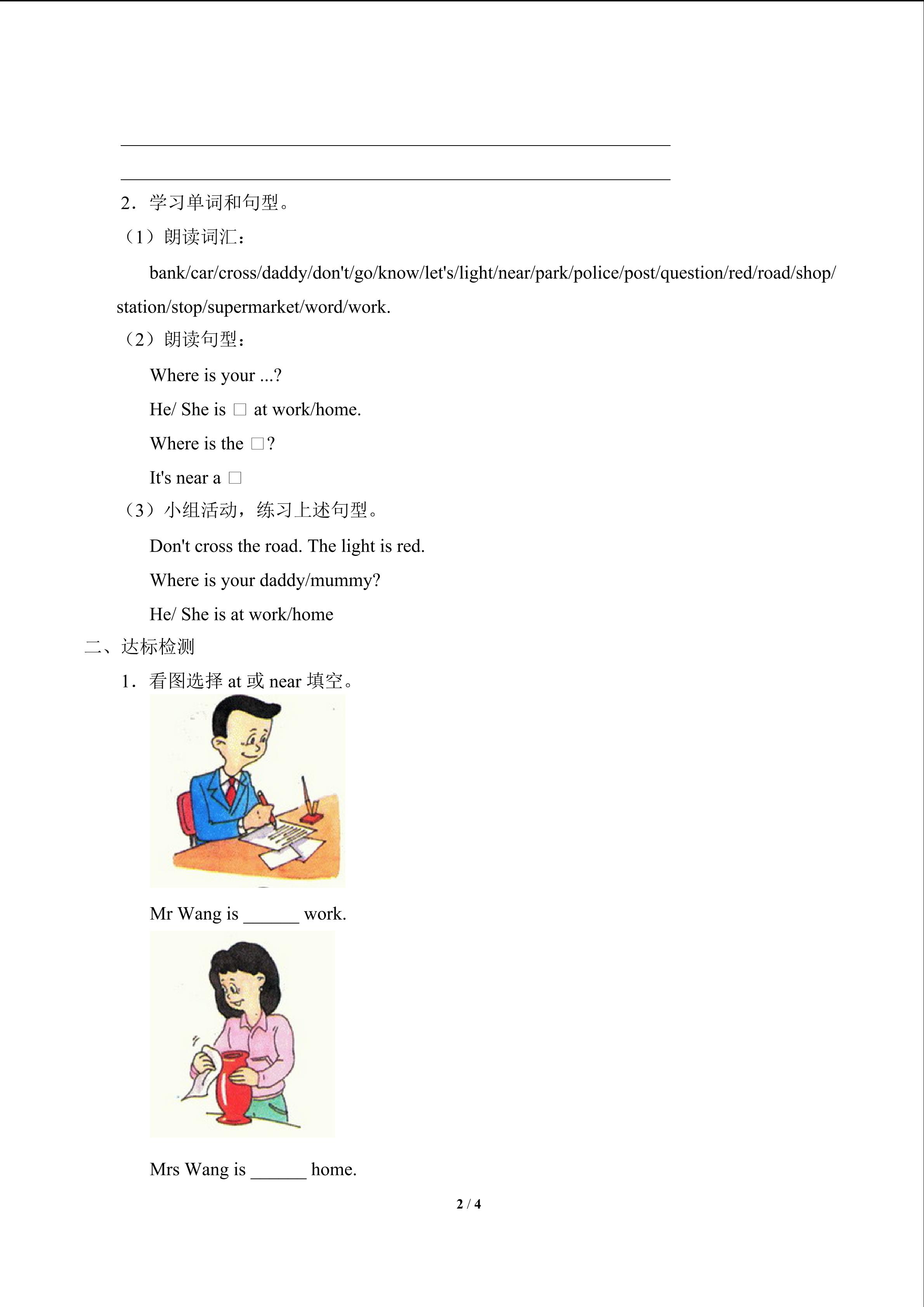 2．学习单词和句型。

（1）朗读词汇：

bank/car/cross/daddy/don't/go/know/let's/light/near/park/police/post/question/red/road/shop/station/stop/supermarket/word/work.

（2）朗读句型：

Where is your ...?

He/ She is □ at work/home.

Where is the □?

It's near a □

（3）小组活动，练习上述句型。

Don't cross the road. The light is red.

Where is your daddy/mummy?

He/ She is at work/home

二、达标检测

1．看图选择 at 或 near 填空。

Mr Wang is ______ work.

Mrs Wang is ______ home.

2 / 4